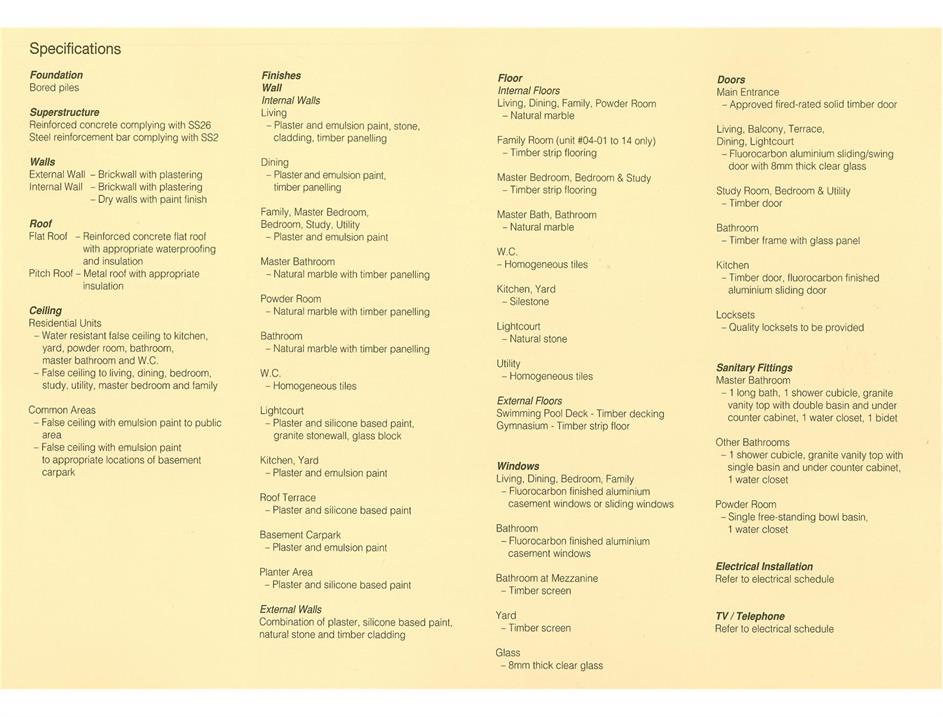 Specifications

Foundation
Bored piles

Superstructure
Reinforced concrete complying with SS26
Steel reinforcement bar complying with SS2

Walls
External Wall – Brickwall with plastering
Internal Wall – Brickwall with plastering
– Dry walls with paint finish

Roof
Flat Roof – Reinforced concrete flat roof with appropriate waterproofing and insulation
Pitch Roof – Metal roof with appropriate insulation

Ceiling
Residential Units
– Water resistant false ceiling to kitchen, yard, powder room, bathroom, master bathroom and W.C.
– False ceiling to living, dining, bedroom, study, utility, master bedroom and family

Common Areas
– False ceiling with emulsion paint to public area
– False ceiling with emulsion paint to appropriate locations of basement carpark

Finishes
Wall
Internal Walls
Living
– Plaster and emulsion paint, stone, cladding, timber panelling

Dining
– Plaster and emulsion paint, timber panelling

Family, Master Bedroom, Bedroom, Study, Utility
– Plaster and emulsion paint

Master Bathroom
– Natural marble with timber panelling

Powder Room
– Natural marble with timber panelling

Bathroom
– Natural marble with timber panelling

W.C.
– Homogeneous tiles

Lightcourt
– Plaster and silicone based paint, granite stonewall, glass block

Kitchen, Yard
– Plaster and emulsion paint

Roof Terrace
– Plaster and silicone based paint

Basement Carpark
– Plaster and emulsion paint

Planter Area
– Plaster and silicone based paint

External Walls
Combination of plaster, silicone based paint, natural stone and timber cladding

Floor
Internal Floors
Living, Dining, Family, Powder Room
– Natural marble

Family Room (unit #04-01 to 14 only)
– Timber strip flooring

Master Bedroom, Bedroom & Study
– Timber strip flooring

Master Bath, Bathroom
– Natural marble

W.C.
– Homogeneous tiles

Kitchen, Yard
– Silestone

Lightcourt
– Natural stone

Utility
– Homogeneous tiles

External Floors
Swimming Pool Deck - Timber decking
Gymnasium - Timber strip floor

Windows
Living, Dining, Bedroom, Family
– Fluorocarbon finished aluminium casement windows or sliding windows

Bathroom
– Fluorocarbon finished aluminium casement windows

Bathroom at Mezzanine
– Timber screen

Yard
– Timber screen

Glass
– 8mm thick clear glass

Doors
Main Entrance
– Approved fired-rated solid timber door

Living, Balcony, Terrace, Dining, Lightcourt
– Fluorocarbon aluminium sliding/swing door with 8mm thick clear glass

Study Room, Bedroom & Utility
– Timber door

Bathroom
– Timber frame with glass panel

Kitchen
– Timber door, fluorocarbon finished aluminium sliding door

Locksets
– Quality locksets to be provided

Sanitary Fittings
Master Bathroom
– 1 long bath, 1 shower cubicle, granite vanity top with double basin and under counter cabinet, 1 water closet, 1 bidet

Other Bathrooms
– 1 shower cubicle, granite vanity top with single basin and under counter cabinet, 1 water closet

Powder Room
– Single free-standing bowl basin, 1 water closet

Electrical Installation
Refer to electrical schedule

TV / Telephone
Refer to electrical schedule